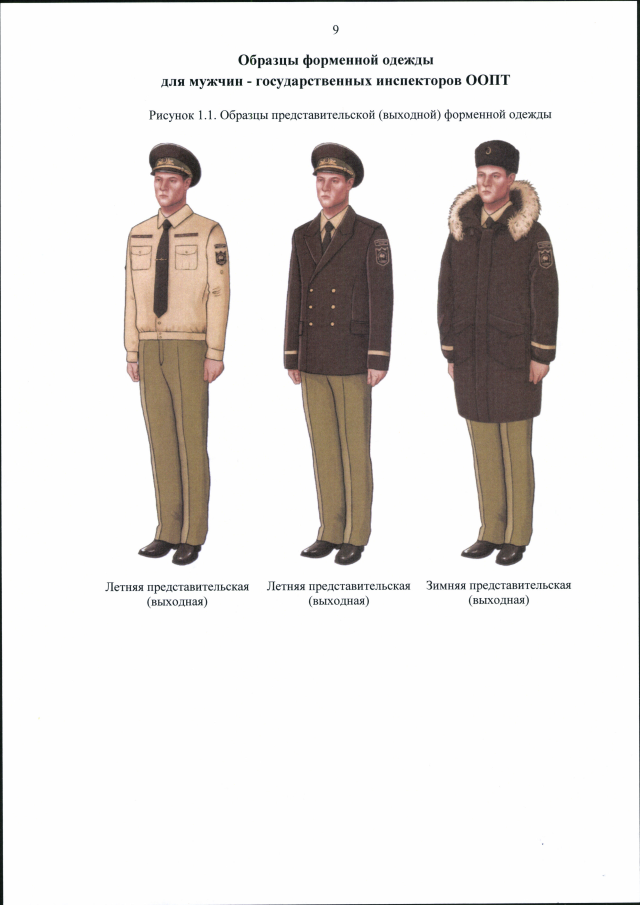 9

Образцы форменной одежды
для мужчин - государственных инспекторов ООПТ

Рисунок 1.1. Образцы представительской (выходной) форменной одежды

Летняя представительская
(выходная)

Летняя представительская
(выходная)

Зимняя представительская
(выходная)